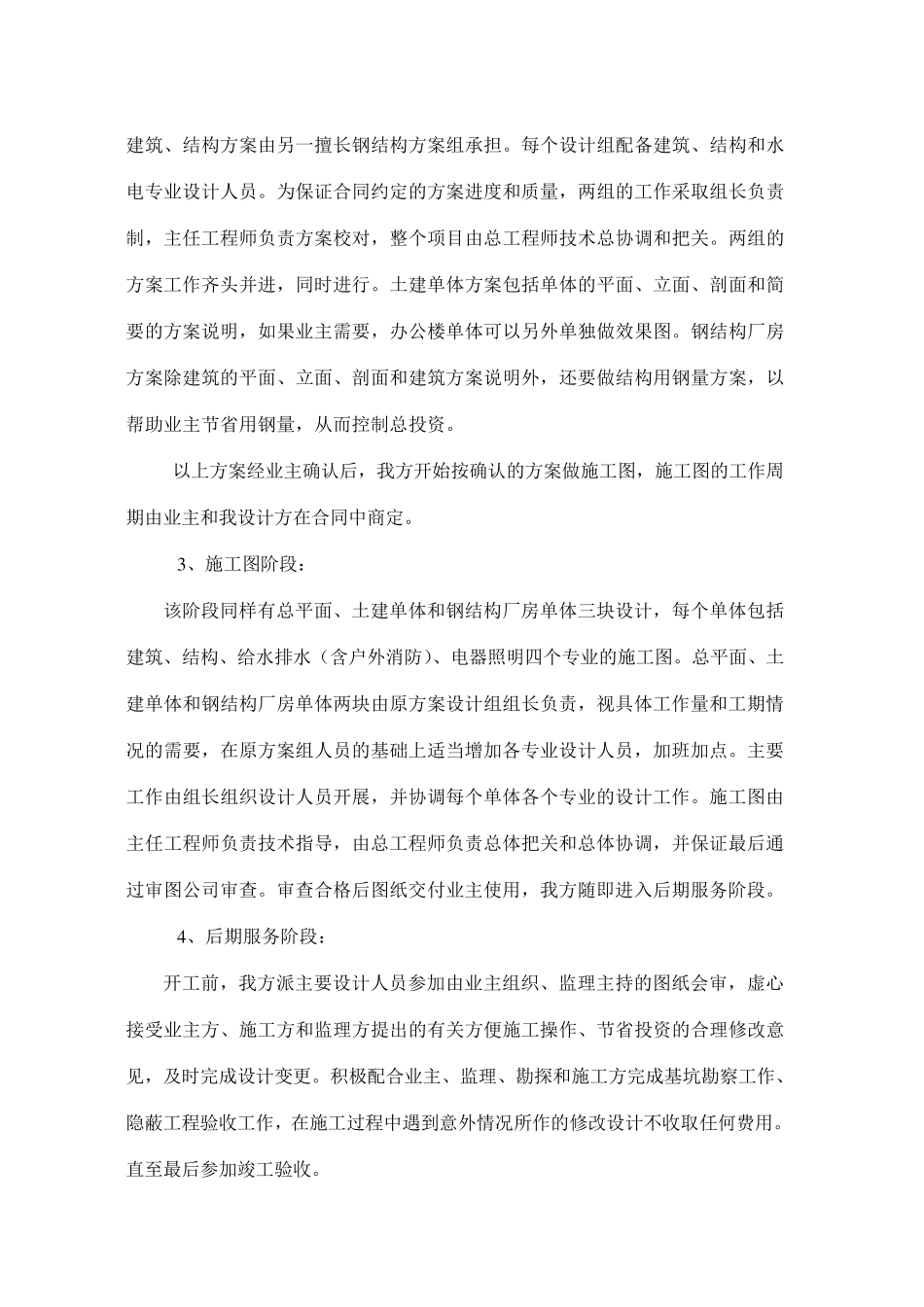 建筑、结构方案由另一擅长钢结构方案组承担。每个设计组配备建筑、结构和水电专业设计人员。为保证合同约定的方案进度和质量，两组的工作采取组长负责制，主任工程师负责方案校对，整个项目由总工程师技术总协调和把关。两组的方案工作齐头并进，同时进行。土建单体方案包括单体的平面、立面、剖面和简要的方案说明，如果业主需要，办公楼单体可以另外单独做效果图。钢结构厂房方案除建筑的平面、立面、剖面和建筑方案说明外，还要做结构用钢量方案，以帮助业主节省用钢量，从而控制总投资。

以上方案经业主确认后，我方开始按确认的方案做施工图，施工图的工作周期由业主和我设计方在合同中商定。

3、施工图阶段：

该阶段同样有总平面、土建单体和钢结构厂房单体三块设计，每个单体包括建筑、结构、给水排水（含户外消防）、电器照明四个专业的施工图。总平面、土建单体和钢结构厂房单体两块由原方案设计组组长负责，视具体工作量和工期情况的需要，在原方案组人员的基础上适当增加各专业设计人员，加班加点。主要工作由组长组织设计人员开展，并协调每个单体各个专业的设计工作。施工图由主任工程师负责技术指导，由总工程师负责总体把关和总体协调，并保证最后通过审图公司审查。审查合格后图纸交付业主使用，我方随即进入后期服务阶段。

4、后期服务阶段：

开工前，我方派主要设计人员参加由业主组织、监理主持的图纸会审，虚心接受业主方、施工方和监理方提出的有关方便施工操作、节省投资的合理修改意见，及时完成设计变更。积极配合业主、监理、勘探和施工方完成基坑勘察工作、隐蔽工程验收工作，在施工过程中遇到意外情况所作的修改设计不收取任何费用。直至最后参加竣工验收。